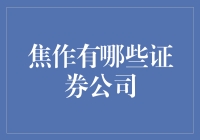 焦作有哪些证券公司